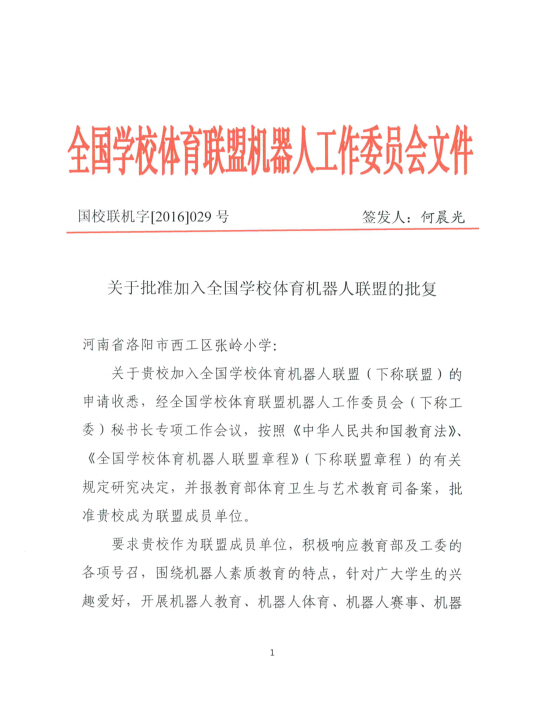 全国学校体育联盟机器人工作委员会文件

国校联机字[2016]029 号　　签发人：何晨光

关于批准加入全国学校体育机器人联盟的批复

河南省洛阳市西工区张岭小学：

关于贵校加入全国学校体育机器人联盟（下称联盟）的申请收悉，经全国学校体育联盟机器人工作委员会（下称工委）秘书长专项工作会议，按照《中华人民共和国教育法》、《全国学校体育机器人联盟章程》（下称联盟章程）的有关规定研究决定，并报教育部体育卫生与艺术教育司备案，批准贵校成为联盟成员单位。

要求贵校作为联盟成员单位，积极响应教育部及工委的各项号召，围绕机器人素质教育的特点，针对广大学生的兴趣爱好，开展机器人教育、机器人体育、机器人赛事、机器

1